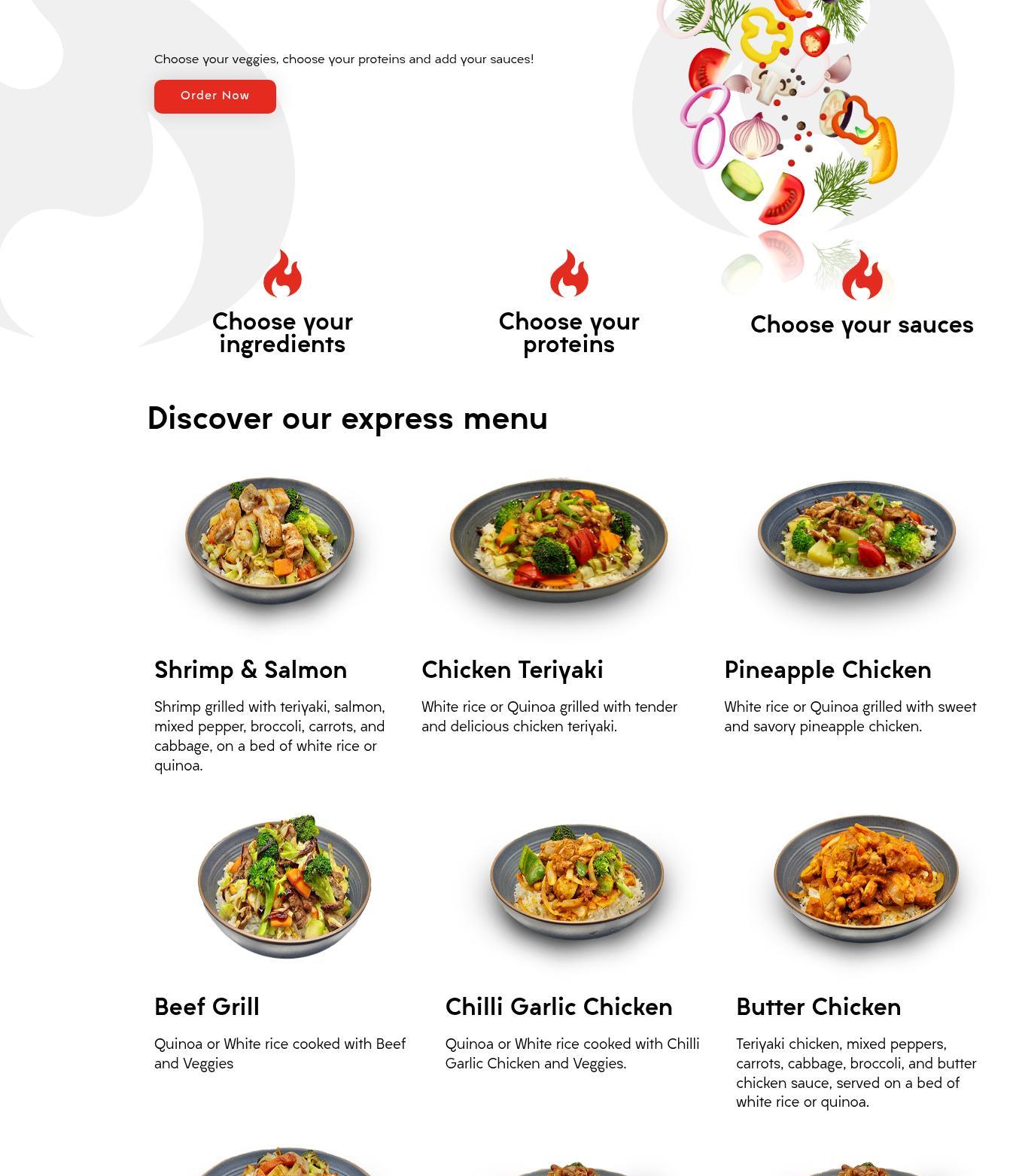 Choose your veggies, choose your proteins and add your sauces!

Order Now

Choose your ingredients

Choose your proteins

Choose your sauces

Discover our express menu

Shrimp & Salmon

Shrimp grilled with teriyaki, salmon, mixed pepper, broccoli, carrots, and cabbage, on a bed of white rice or quinoa.

Chicken Teriyaki

White rice or Quinoa grilled with tender and delicious chicken teriyaki.

Pineapple Chicken

White rice or Quinoa grilled with sweet and savory pineapple chicken.

Beef Grill

Quinoa or White rice cooked with Beef and Veggies

Chilli Garlic Chicken

Quinoa or White rice cooked with Chilli Garlic Chicken and Veggies.

Butter Chicken

Teriyaki chicken, mixed peppers, carrots, cabbage, broccoli, and butter chicken sauce, served on a bed of white rice or quinoa.